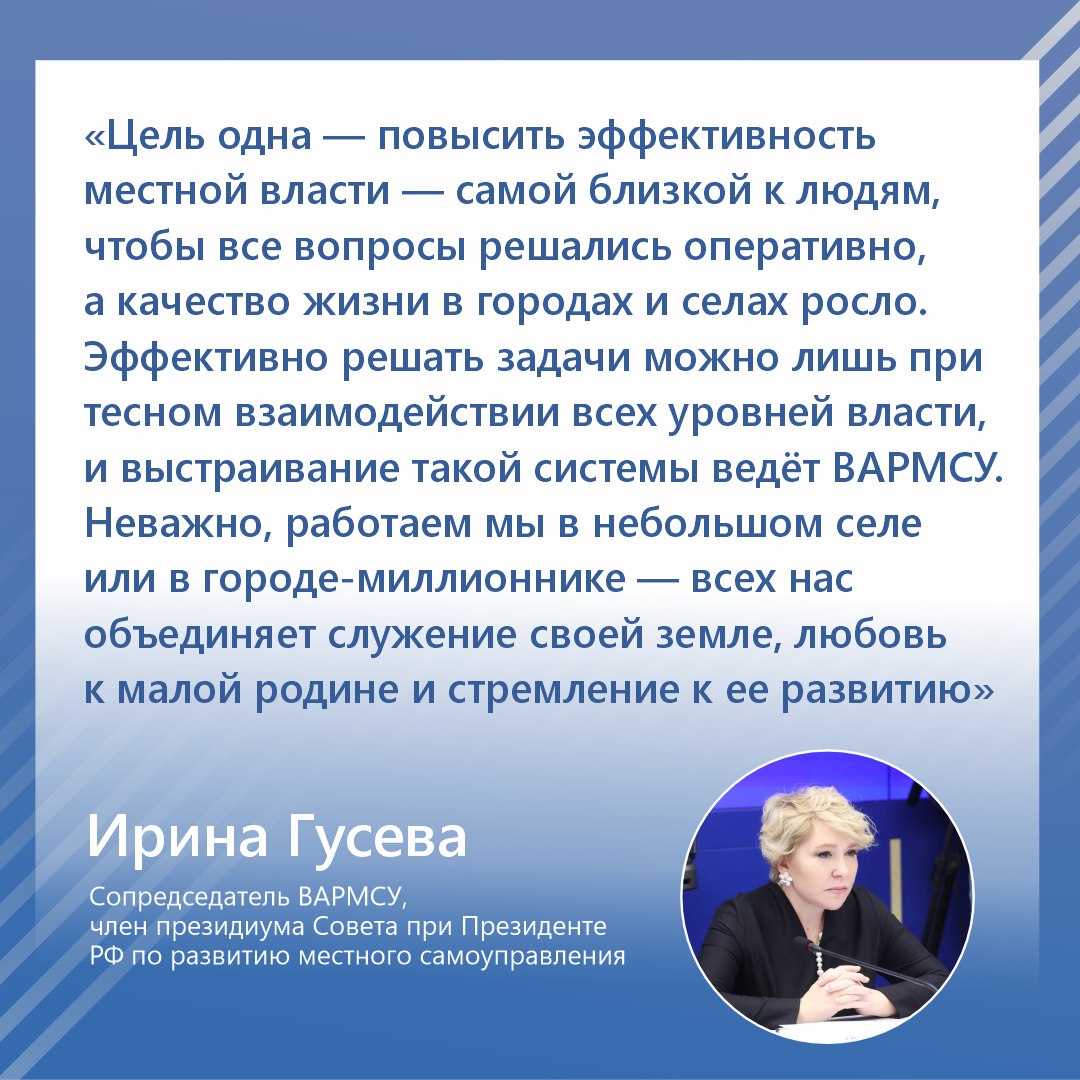 «Цель одна — повысить эффективность местной власти — самой близкой к людям, чтобы все вопросы решались оперативно, а качество жизни в городах и селах росло. Эффективно решать задачи можно лишь при тесном взаимодействии всех уровней власти, и выстраивание такой системы ведёт ВАРМСУ. Неважно, работаем мы в небольшом селе или в городе-миллионнике — всех нас объединяет служение своей земле, любовь к малой родине и стремление к ее развитию»

Ирина Гусева

Сопредседатель ВАРМСУ,
член президиума Совета при Президенте
РФ по развитию местного самоуправления